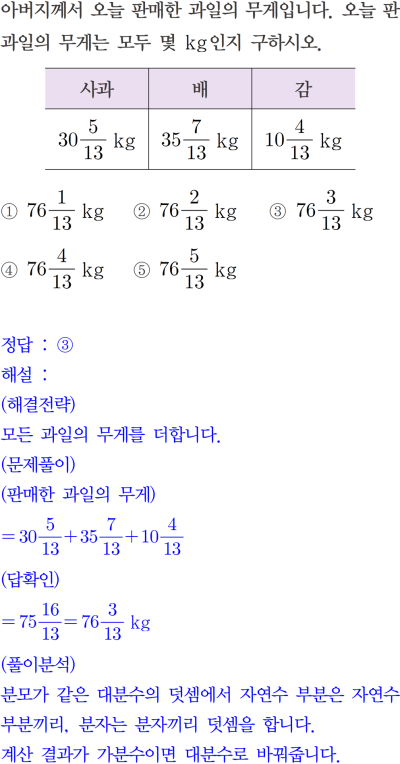 아버지께서 오늘 판매한 과일의 무게입니다. 오늘 판 과일의 무게는 모두 몇 kg인지 구하시오.

| 사과 | 배 | 감 |
|---|---|---|
| $30\frac{5}{13}$ kg | $35\frac{7}{13}$ kg | $10\frac{4}{13}$ kg |

① $76\frac{1}{13}$ kg ② $76\frac{2}{13}$ kg ③ $76\frac{3}{13}$ kg

④ $76\frac{4}{13}$ kg ⑤ $76\frac{5}{13}$ kg

정답 : ③
해설 :
(해결전략)
모든 과일의 무게를 더합니다.
(문제풀이)
(판매한 과일의 무게)
$=30\frac{5}{13}+35\frac{7}{13}+10\frac{4}{13}$
(답확인)
$=75\frac{16}{13}=76\frac{3}{13}$ kg
(풀이분석)
분모가 같은 대분수의 덧셈에서 자연수 부분은 자연수 부분끼리, 분자는 분자끼리 덧셈을 합니다.
계산 결과가 가분수이면 대분수로 바꿔줍니다.